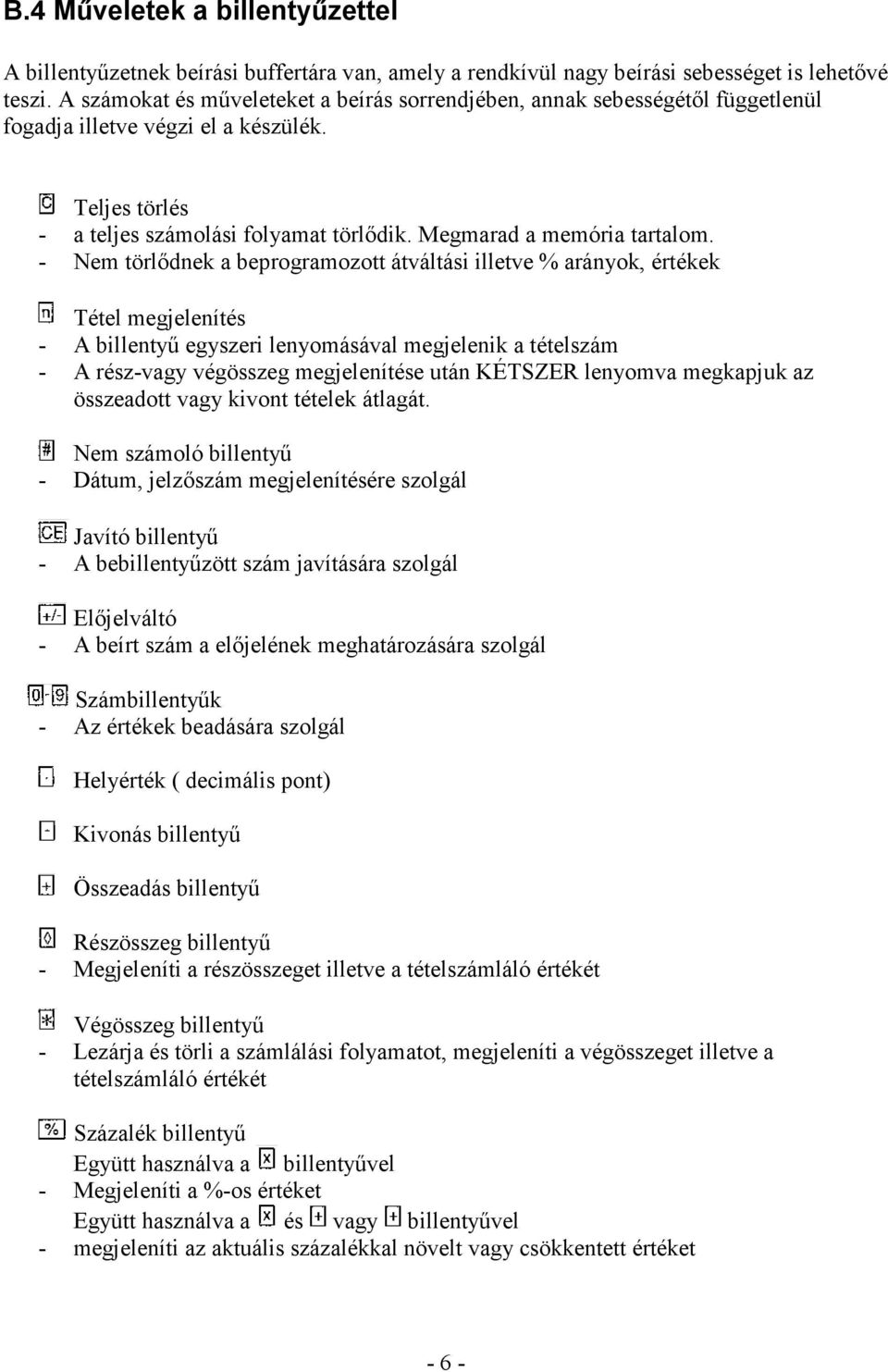 B.4 Műveletek a billentyűzettel

A billentyűzetnek beírási buffertára van, amely a rendkívül nagy beírási sebességet is lehetővé teszi. A számokat és műveleteket a beírás sorrendjében, annak sebességétől függetlenül fogadja illetve végzi el a készülék.

C Teljes törlés
- a teljes számolási folyamat törlődik. Megmarad a memória tartalom.
- Nem törlődnek a beprogramozott átváltási illetve % arányok, értékek

n Tétel megjelenítés
- A billentyű egyszeri lenyomásával megjelenik a tételszám
- A rész-vagy végösszeg megjelenítése után KÉTSZER lenyomva megkapjuk az összeadott vagy kivont tételek átlagát.

# Nem számoló billentyű
- Dátum, jelzőszám megjelenítésére szolgál

CE Javító billentyű
- A bebillentyűzött szám javítására szolgál

+/- Előjelváltó
- A beírt szám a előjelének meghatározására szolgál

0-9 Számbillentyűk
- Az értékek beadására szolgál

. Helyérték ( decimális pont)

- Kivonás billentyű

+ Összeadás billentyű

◊ Részösszeg billentyű
- Megjeleníti a részösszeget illetve a tételszámláló értékét

* Végösszeg billentyű
- Lezárja és törli a számlálási folyamatot, megjeleníti a végösszeget illetve a tételszámláló értékét

% Százalék billentyű
Együtt használva a x billentyűvel
- Megjeleníti a %-os értéket
Együtt használva a x és + vagy + billentyűvel
- megjeleníti az aktuális százalékkal növelt vagy csökkentett értéket

- 6 -